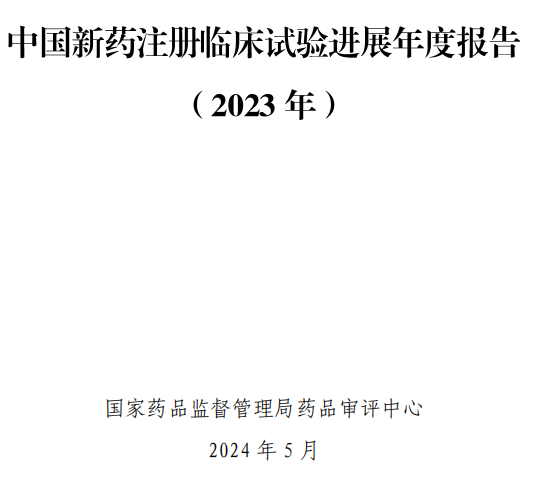 中国新药注册临床试验进展年度报告

（2023 年）

国家药品监督管理局药品审评中心

2024 年 5 月